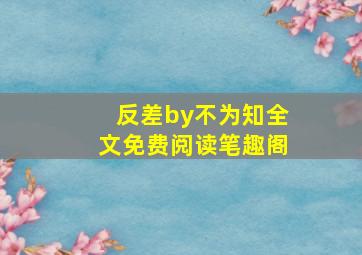 反差by不为知全文免费阅读笔趣阁